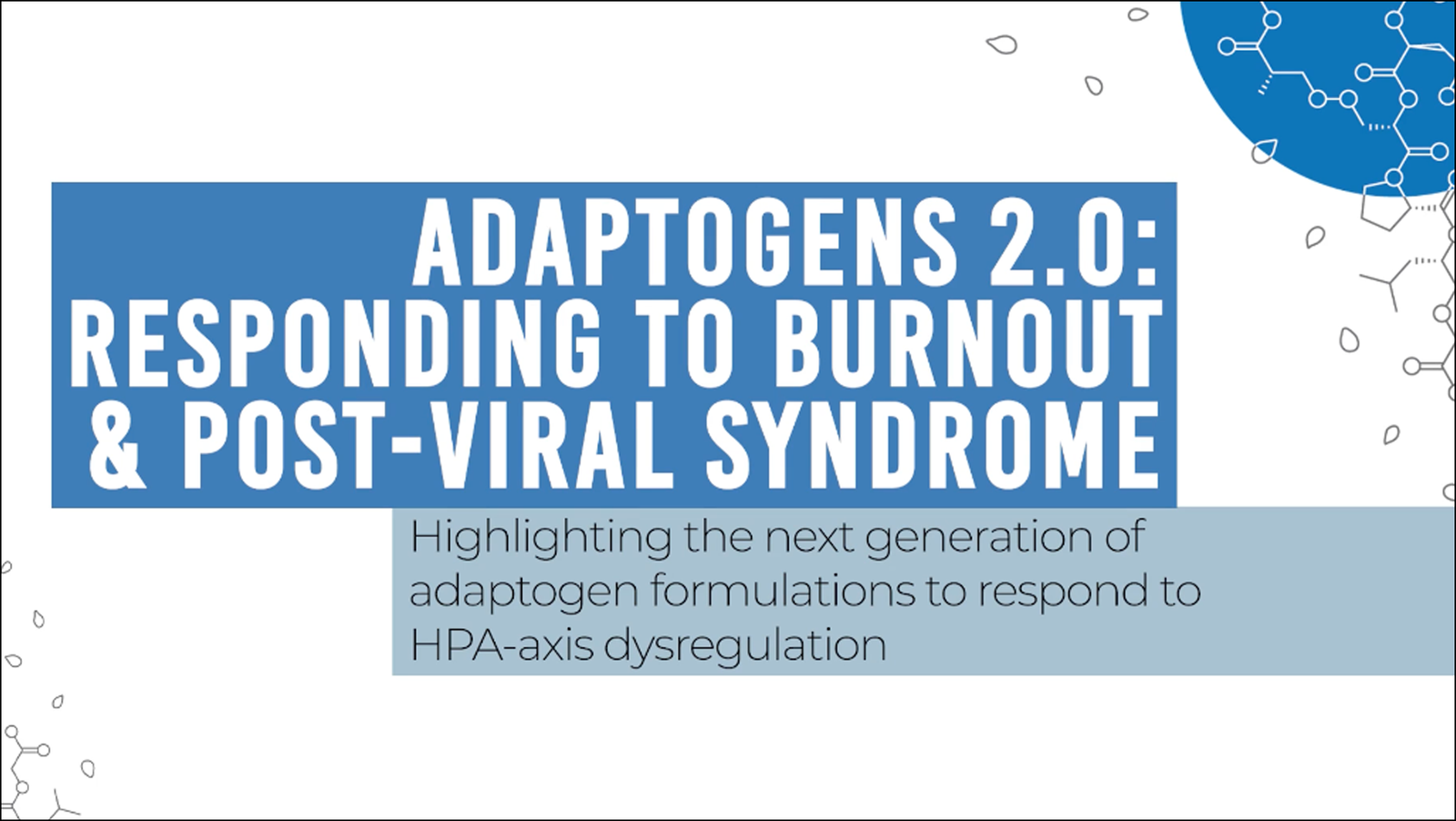 ADAPTOGENS 2.0: RESPONDING TO BURNOUT & POST-VIRAL SYNDROME

Highlighting the next generation of adaptogen formulations to respond to HPA-axis dysregulation